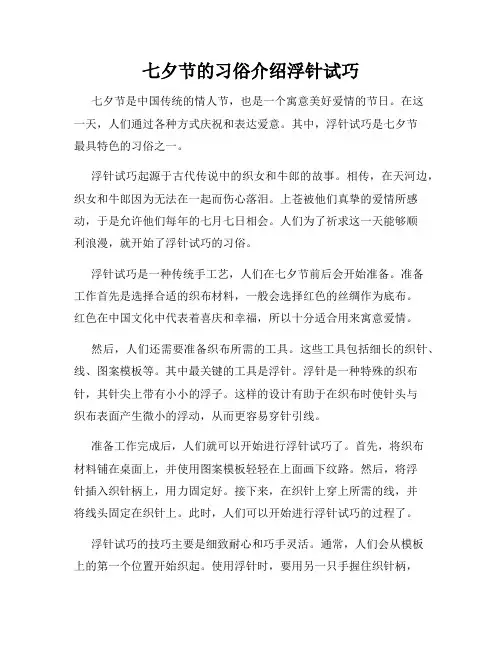 七夕节的习俗介绍浮针试巧

七夕节是中国传统的情人节，也是一个寓意美好爱情的节日。在这一天，人们通过各种方式庆祝和表达爱意。其中，浮针试巧是七夕节最具特色的习俗之一。

浮针试巧起源于古代传说中的织女和牛郎的故事。相传，在天河边，织女和牛郎因为无法在一起而伤心落泪。上苍被他们真挚的爱情所感动，于是允许他们每年的七月七日相会。人们为了祈求这一天能够顺利浪漫，就开始了浮针试巧的习俗。

浮针试巧是一种传统手工艺，人们在七夕节前后会开始准备。准备工作首先是选择合适的织布材料，一般会选择红色的丝绸作为底布。红色在中国文化中代表着喜庆和幸福，所以十分适合用来寓意爱情。

然后，人们还需要准备织布所需的工具。这些工具包括细长的织针、线、图案模板等。其中最关键的工具是浮针。浮针是一种特殊的织布针，其针尖上带有小小的浮子。这样的设计有助于在织布时使针头与织布表面产生微小的浮动，从而更容易穿针引线。

准备工作完成后，人们就可以开始进行浮针试巧了。首先，将织布材料铺在桌面上，并使用图案模板轻轻在上面画下纹路。然后，将浮针插入织针柄上，用力固定好。接下来，在织针上穿上所需的线，并将线头固定在织针上。此时，人们可以开始进行浮针试巧的过程了。

浮针试巧的技巧主要是细致耐心和巧手灵活。通常，人们会从模板上的第一个位置开始织起。使用浮针时，要用另一只手握住织针柄，